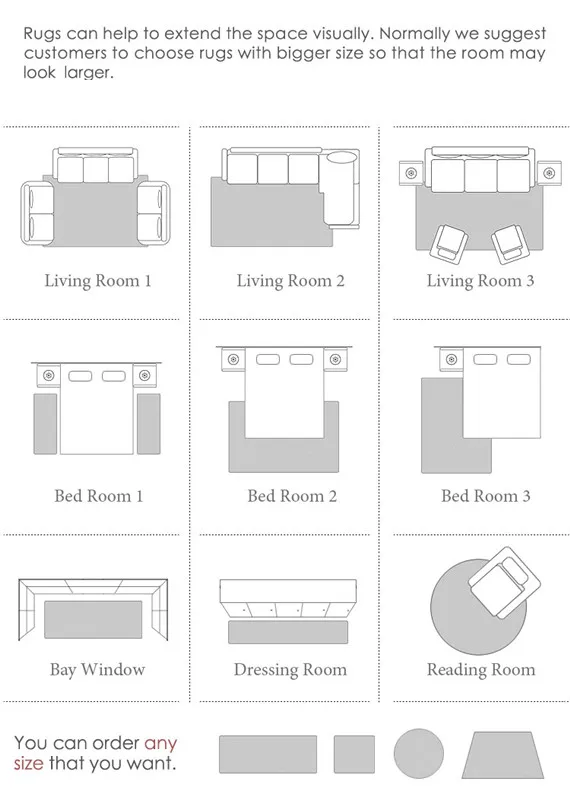 Rugs can help to extend the space visually. Normally we suggest customers to choose rugs with bigger size so that the room may look larger.

Living Room 1

Living Room 2

Living Room 3

Bed Room 1

Bed Room 2

Bed Room 3

Bay Window

Dressing Room

Reading Room

You can order any size that you want.